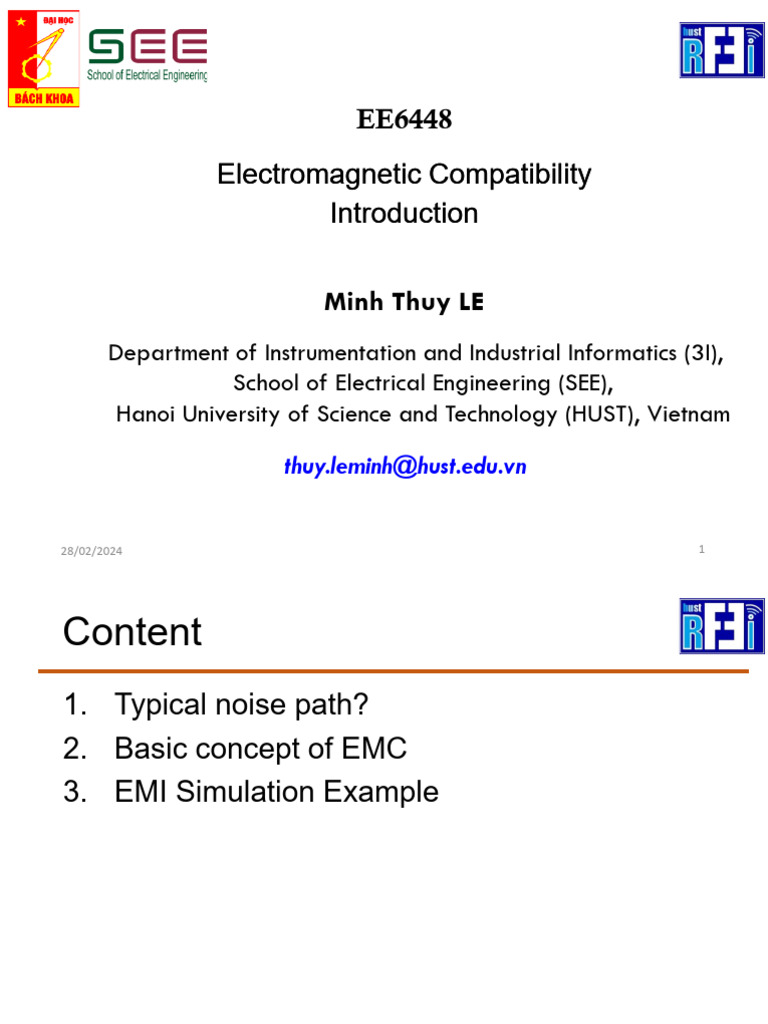 ĐẠI HỌC
BÁCH KHOA

SEE
School of Electrical Engineering

hust
RFI

EE6448

Electromagnetic Compatibility
Introduction

Minh Thuy LE

Department of Instrumentation and Industrial Informatics (3I),
School of Electrical Engineering (SEE),
Hanoi University of Science and Technology (HUST), Vietnam

thuy.leminh@hust.edu.vn

28/02/2024

1

Content

hust
RFI

1. Typical noise path?
2. Basic concept of EMC
3. EMI Simulation Example